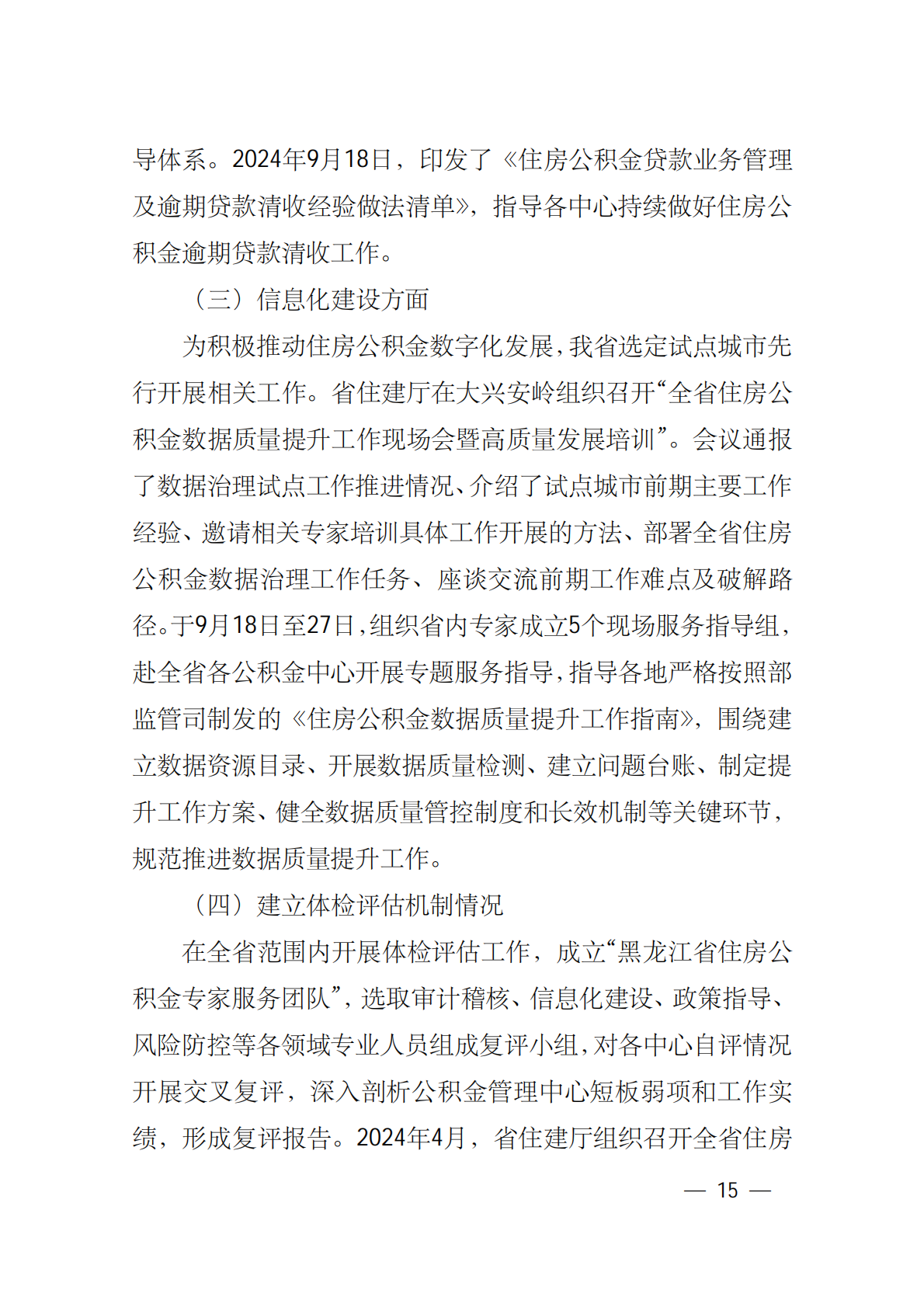 导体系。2024年9月18日，印发了《住房公积金贷款业务管理及逾期贷款清收经验做法清单》，指导各中心持续做好住房公积金逾期贷款清收工作。

（三）信息化建设方面

为积极推动住房公积金数字化发展，我省选定试点城市先行开展相关工作。省住建厅在大兴安岭组织召开“全省住房公积金数据质量提升工作现场会暨高质量发展培训”。会议通报了数据治理试点工作推进情况、介绍了试点城市前期主要工作经验、邀请相关专家培训具体工作开展的方法、部署全省住房公积金数据治理工作任务、座谈交流前期工作难点及破解路径。于9月18日至27日，组织省内专家成立5个现场服务指导组，赴全省各公积金中心开展专题服务指导，指导各地严格按照部监管司制发的《住房公积金数据质量提升工作指南》，围绕建立数据资源目录、开展数据质量检测、建立问题台账、制定提升工作方案、健全数据质量管控制度和长效机制等关键环节，规范推进数据质量提升工作。

（四）建立体检评估机制情况

在全省范围内开展体检评估工作，成立“黑龙江省住房公积金专家服务团队”，选取审计稽核、信息化建设、政策指导、风险防控等各领域专业人员组成复评小组，对各中心自评情况开展交叉复评，深入剖析公积金管理中心短板弱项和工作实绩，形成复评报告。2024年4月，省住建厅组织召开全省住房

— 15 —